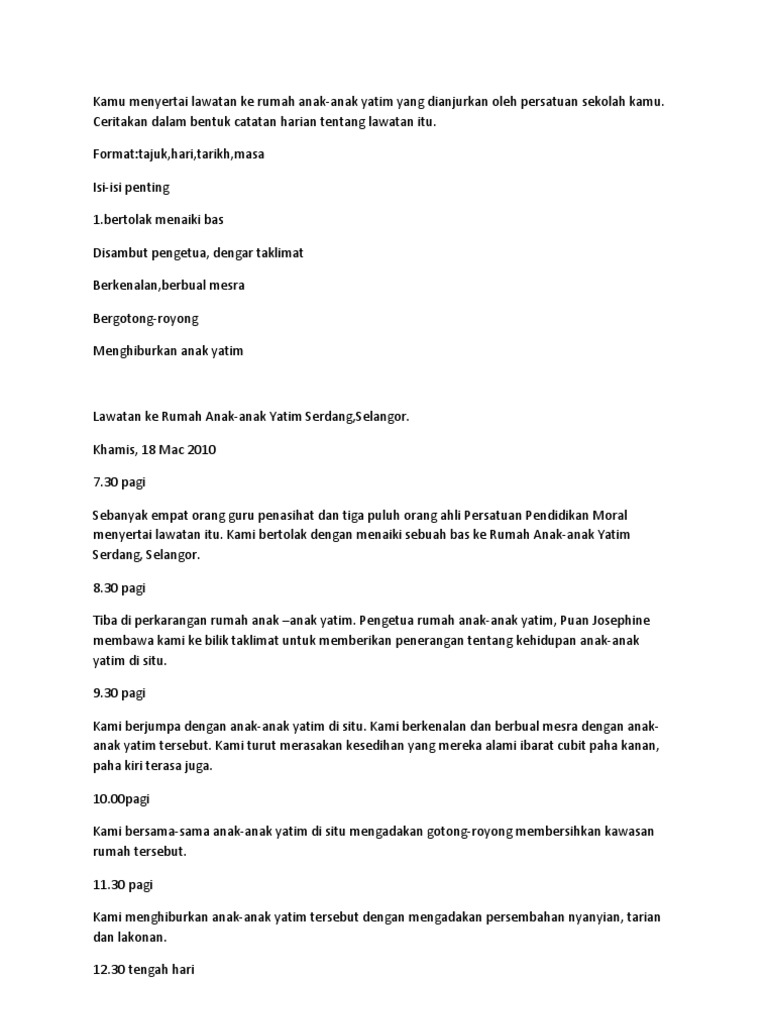 Kamu menyertai lawatan ke rumah anak-anak yatim yang dianjurkan oleh persatuan sekolah kamu. Ceritakan dalam bentuk catatan harian tentang lawatan itu.

Format:tajuk,hari,tarikh,masa

Isi-isi penting

1.bertolak menaiki bas

Disambut pengetua, dengar taklimat

Berkenalan,berbual mesra

Bergotong-royong

Menghiburkan anak yatim

Lawatan ke Rumah Anak-anak Yatim Serdang,Selangor.

Khamis, 18 Mac 2010

7.30 pagi

Sebanyak empat orang guru penasihat dan tiga puluh orang ahli Persatuan Pendidikan Moral menyertai lawatan itu. Kami bertolak dengan menaiki sebuah bas ke Rumah Anak-anak Yatim Serdang, Selangor.

8.30 pagi

Tiba di perkarangan rumah anak –anak yatim. Pengetua rumah anak-anak yatim, Puan Josephine membawa kami ke bilik taklimat untuk memberikan penerangan tentang kehidupan anak-anak yatim di situ.

9.30 pagi

Kami berjumpa dengan anak-anak yatim di situ. Kami berkenalan dan berbual mesra dengan anak-anak yatim tersebut. Kami turut merasakan kesedihan yang mereka alami ibarat cubit paha kanan, paha kiri terasa juga.

10.00pagi

Kami bersama-sama anak-anak yatim di situ mengadakan gotong-royong membersihkan kawasan rumah tersebut.

11.30 pagi

Kami menghiburkan anak-anak yatim tersebut dengan mengadakan persembahan nyanyian, tarian dan lakonan.

12.30 tengah hari